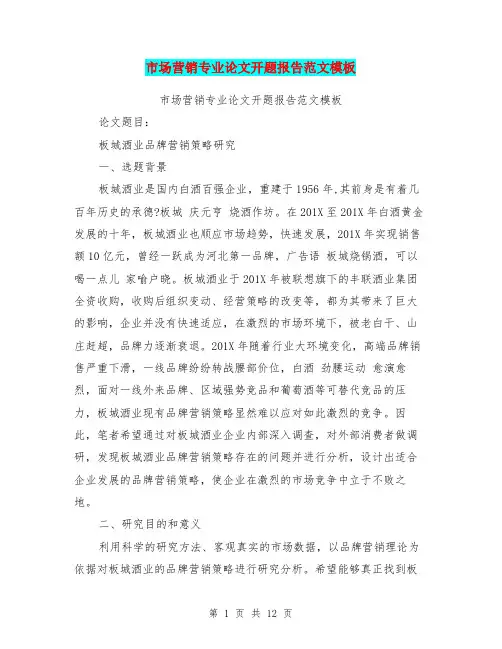 市场营销专业论文开题报告范文模板

市场营销专业论文开题报告范文模板

论文题目:

板城酒业品牌营销策略研究

一、选题背景

板城酒业是国内白酒百强企业，重建于1956年,其前身是有着几百年历史的承德?板城 庆元亨 烧酒作坊。在201X至201X年白酒黄金发展的十年，板城酒业也顺应市场趋势，快速发展，201X年实现销售额10亿元，曾经一跃成为河北第一品牌，广告语 板城烧锅酒，可以喝一点儿 家喻户晓。板城酒业于201X年被联想旗下的丰联酒业集团全资收购，收购后组织变动、经营策略的改变等，都为其带来了巨大的影响，企业并没有快速适应，在激烈的市场环境下，被老白干、山庄赶超，品牌力逐渐衰退。201X年随着行业大环境变化，高端品牌销售严重下滑，一线品牌纷纷转战腰部价位，白酒 劲腰运动 愈演愈烈，面对一线外来品牌、区域强势竞品和葡萄酒等可替代竞品的压力，板城酒业现有品牌营销策略显然难以应对如此激烈的竞争。因此，笔者希望通过对板城酒业企业内部深入调查，对外部消费者做调研，发现板城酒业品牌营销策略存在的问题并进行分析，设计出适合企业发展的品牌营销策略，使企业在激烈的市场竞争中立于不败之地。

二、研究目的和意义

利用科学的研究方法、客观真实的市场数据，以品牌营销理论为依据对板城酒业的品牌营销策略进行研究分析。希望能够真正找到板

第 1 页 共 12 页